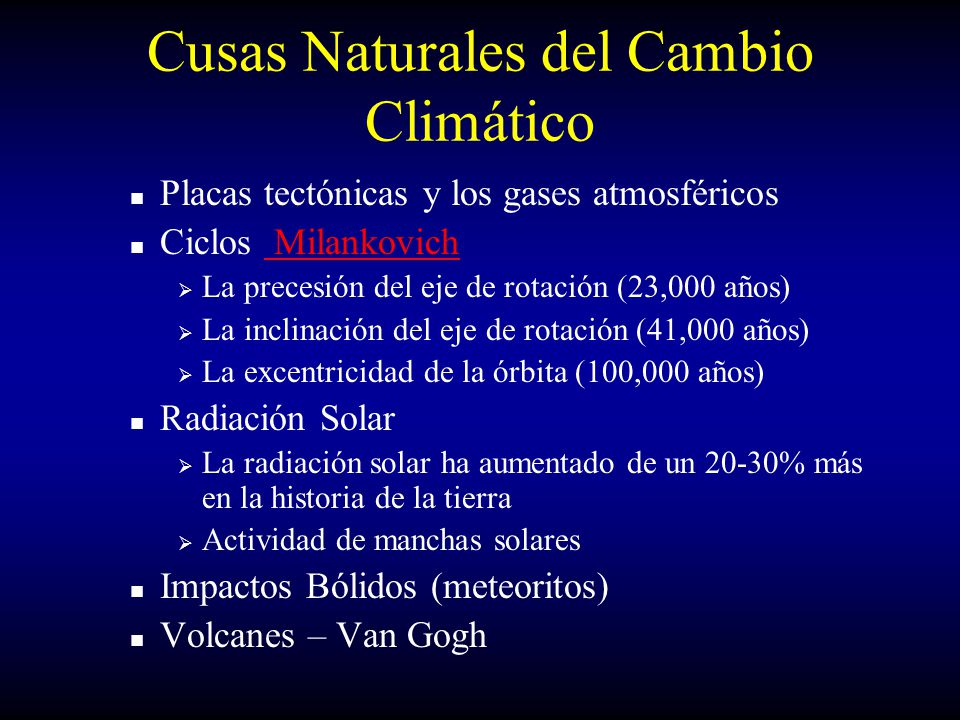 Cusas Naturales del Cambio Climático

- Placas tectónicas y los gases atmosféricos
- Ciclos Milankovich
  - La precesión del eje de rotación (23,000 años)
  - La inclinación del eje de rotación (41,000 años)
  - La excentricidad de la órbita (100,000 años)
- Radiación Solar
  - La radiación solar ha aumentado de un 20-30% más en la historia de la tierra
  - Actividad de manchas solares
- Impactos Bólidos (meteoritos)
- Volcanes – Van Gogh